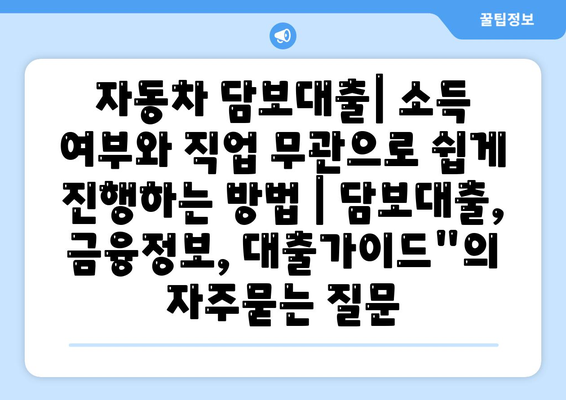 꿀팁정보

자동차 담보대출| 소득 여부와 직업 무관으로 쉽게 진행하는 방법 | 담보대출, 금융정보, 대출가이드"의 자주묻는 질문